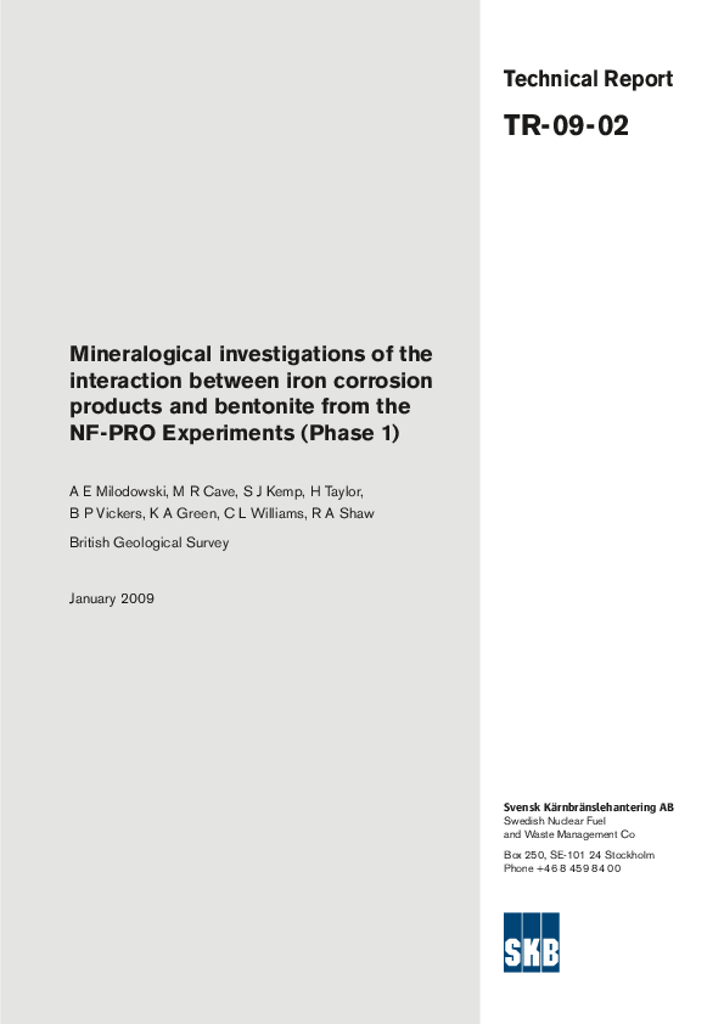 Technical Report

TR-09-02

Mineralogical investigations of the interaction between iron corrosion products and bentonite from the NF-PRO Experiments (Phase 1)

A E Milodowski, M R Cave, S J Kemp, H Taylor, B P Vickers, K A Green, C L Williams, R A Shaw

British Geological Survey

January 2009

Svensk Kärnbränslehantering AB
Swedish Nuclear Fuel and Waste Management Co

Box 250, SE-101 24 Stockholm
Phone +46 8 459 84 00

SKB